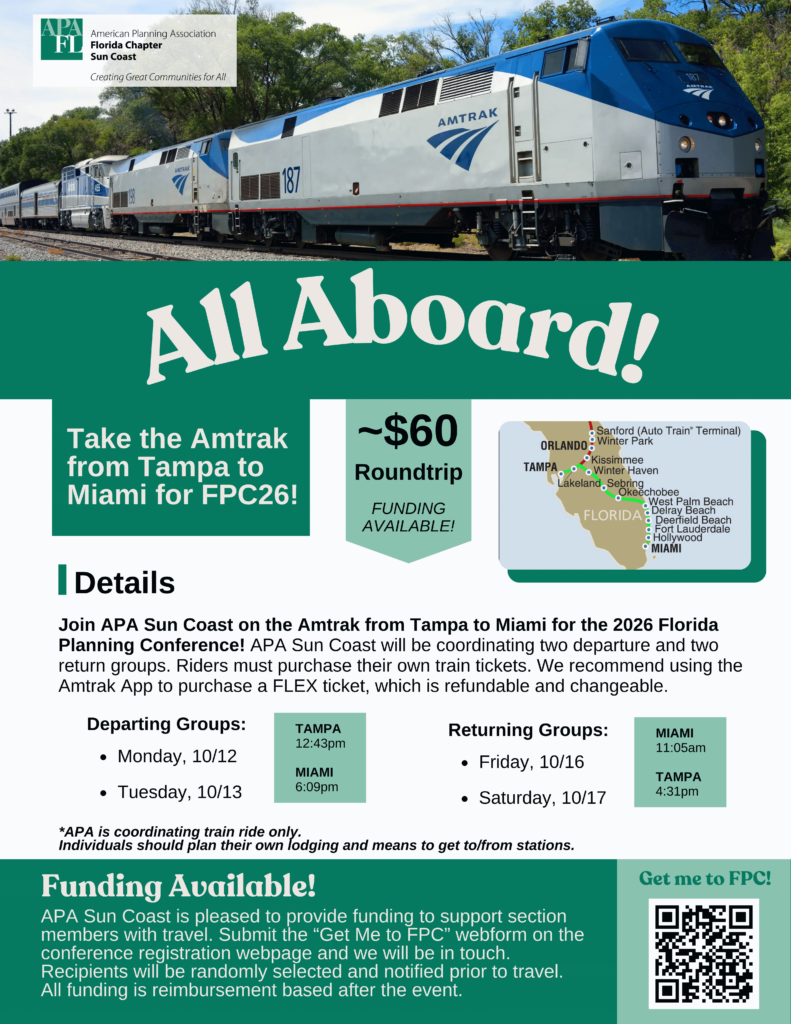 APA FL
American Planning Association
Florida Chapter
Sun Coast
Creating Great Communities for All

AMTRAK

187

All Aboard!

Take the Amtrak from Tampa to Miami for FPC26!

~$60
Roundtrip
FUNDING AVAILABLE!

Sanford (Auto Train® Terminal)
Winter Park
ORLANDO
Kissimmee
TAMPA
Winter Haven
Lakeland
Sebring
Okeechobee
West Palm Beach
Delray Beach
Deerfield Beach
Fort Lauderdale
Hollywood
MIAMI
FLORIDA

Details

Join APA Sun Coast on the Amtrak from Tampa to Miami for the 2026 Florida Planning Conference! APA Sun Coast will be coordinating two departure and two return groups. Riders must purchase their own train tickets. We recommend using the Amtrak App to purchase a FLEX ticket, which is refundable and changeable.

Departing Groups:
• Monday, 10/12
• Tuesday, 10/13

TAMPA
12:43pm
MIAMI
6:09pm

Returning Groups:
• Friday, 10/16
• Saturday, 10/17

MIAMI
11:05am
TAMPA
4:31pm

*APA is coordinating train ride only.
Individuals should plan their own lodging and means to get to/from stations.

Funding Available!

APA Sun Coast is pleased to provide funding to support section members with travel. Submit the "Get Me to FPC" webform on the conference registration webpage and we will be in touch. Recipients will be randomly selected and notified prior to travel. All funding is reimbursement based after the event.

Get me to FPC!